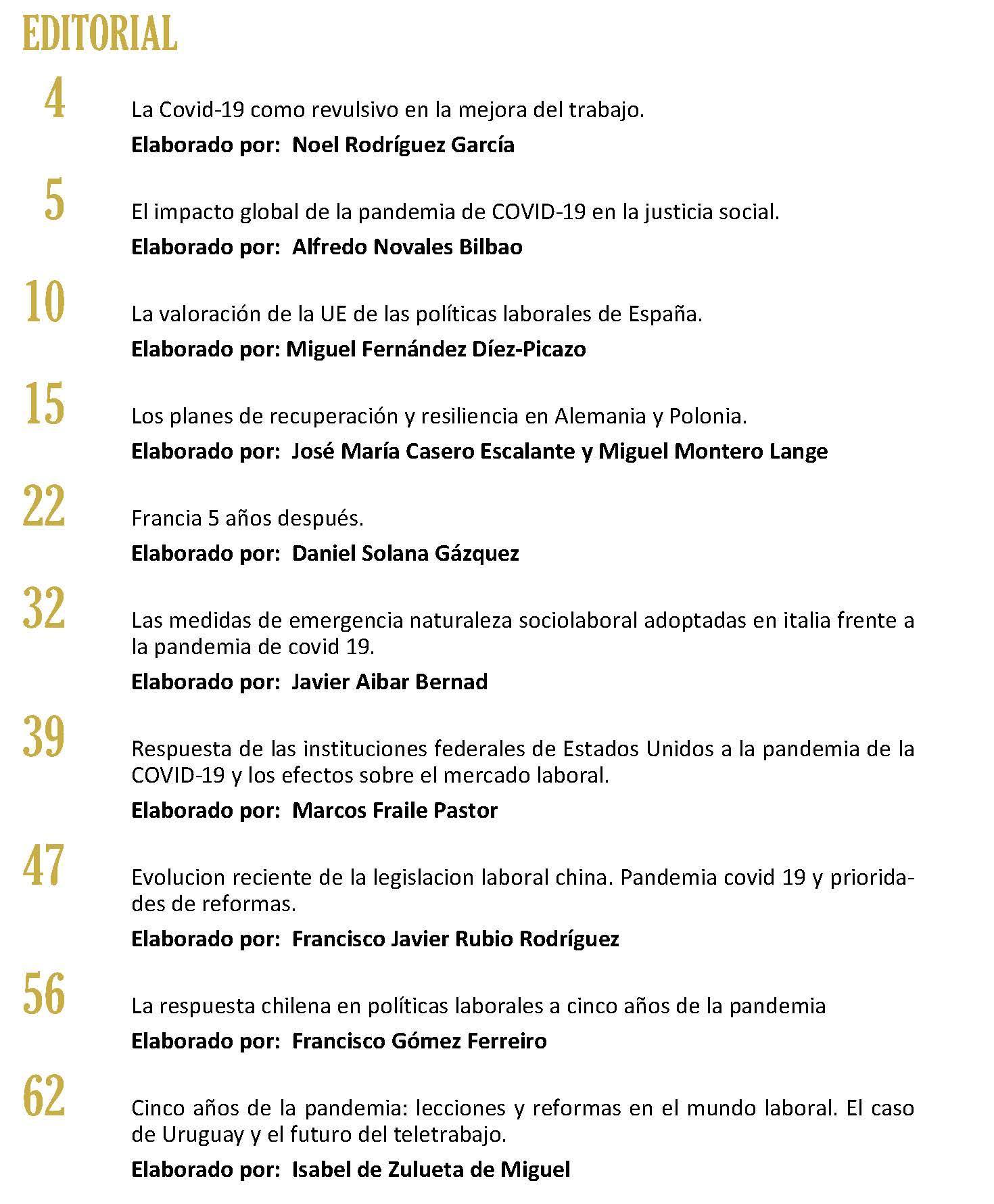 EDITORIAL

4

La Covid-19 como revulsivo en la mejora del trabajo.

Elaborado por: Noel Rodríguez García

5

El impacto global de la pandemia de COVID-19 en la justicia social.

Elaborado por: Alfredo Novales Bilbao

10

La valoración de la UE de las políticas laborales de España.

Elaborado por: Miguel Fernández Díez-Picazo

15

Los planes de recuperación y resiliencia en Alemania y Polonia.

Elaborado por: José María Casero Escalante y Miguel Montero Lange

22

Francia 5 años después.

Elaborado por: Daniel Solana Gázquez

32

Las medidas de emergencia naturaleza sociolaboral adoptadas en italia frente a la pandemia de covid 19.

Elaborado por: Javier Aibar Bernad

39

Respuesta de las instituciones federales de Estados Unidos a la pandemia de la COVID-19 y los efectos sobre el mercado laboral.

Elaborado por: Marcos Fraile Pastor

47

Evolucion reciente de la legislacion laboral china. Pandemia covid 19 y prioridades de reformas.

Elaborado por: Francisco Javier Rubio Rodríguez

56

La respuesta chilena en políticas laborales a cinco años de la pandemia

Elaborado por: Francisco Gómez Ferreiro

62

Cinco años de la pandemia: lecciones y reformas en el mundo laboral. El caso de Uruguay y el futuro del teletrabajo.

Elaborado por: Isabel de Zulueta de Miguel